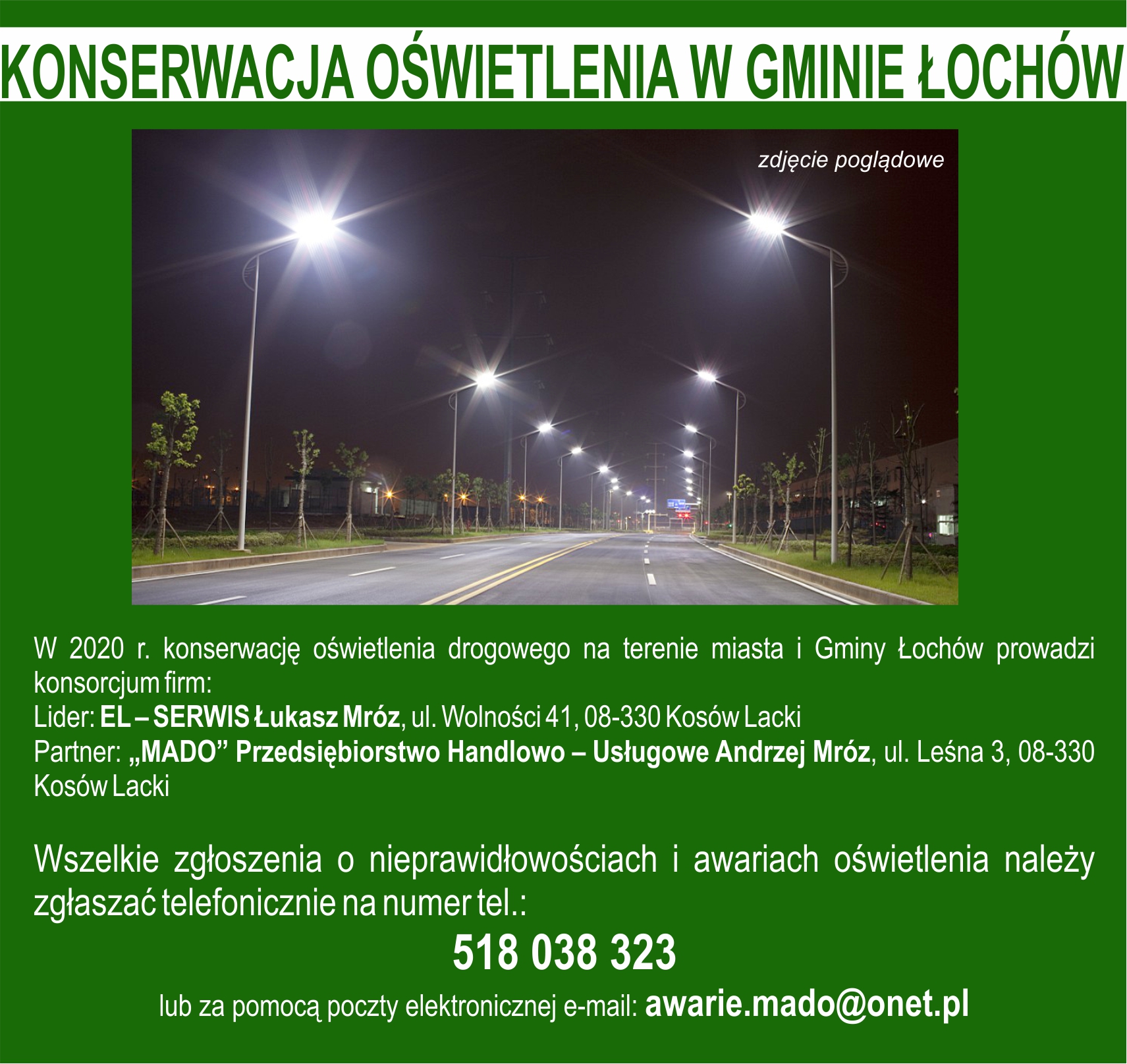 KONSERWACJA OŚWIETLENIA W GMINIE ŁOCHÓW

zdjęcie poglądowe

W 2020 r. konserwację oświetlenia drogowego na terenie miasta i Gminy Łochów prowadzi konsorcjum firm:
Lider: EL – SERWIS Łukasz Mróz, ul. Wolności 41, 08-330 Kosów Lacki
Partner: „MADO" Przedsiębiorstwo Handlowo – Usługowe Andrzej Mróz, ul. Leśna 3, 08-330 Kosów Lacki

Wszelkie zgłoszenia o nieprawidłowościach i awariach oświetlenia należy zgłaszać telefonicznie na numer tel.:

518 038 323

lub za pomocą poczty elektronicznej e-mail: awarie.mado@onet.pl